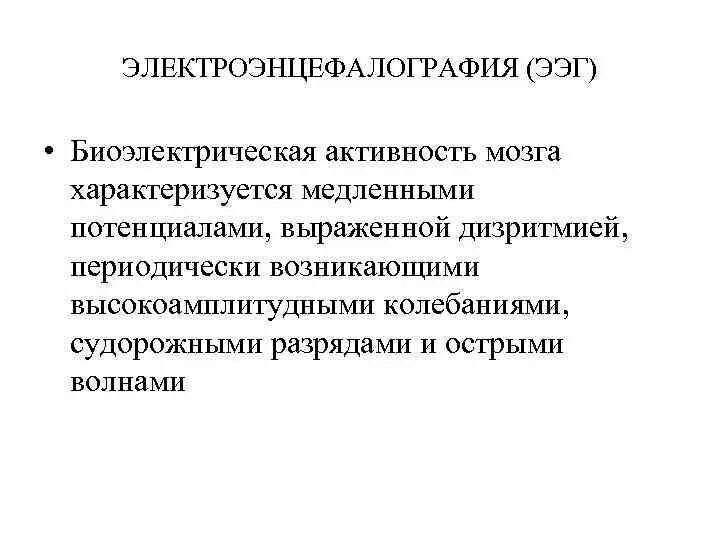 ЭЛЕКТРОЭНЦЕФАЛОГРАФИЯ (ЭЭГ)

• Биоэлектрическая активность мозга характеризуется медленными потенциалами, выраженной дизритмией, периодически возникающими высокоамплитудными колебаниями, судорожными разрядами и острыми волнами